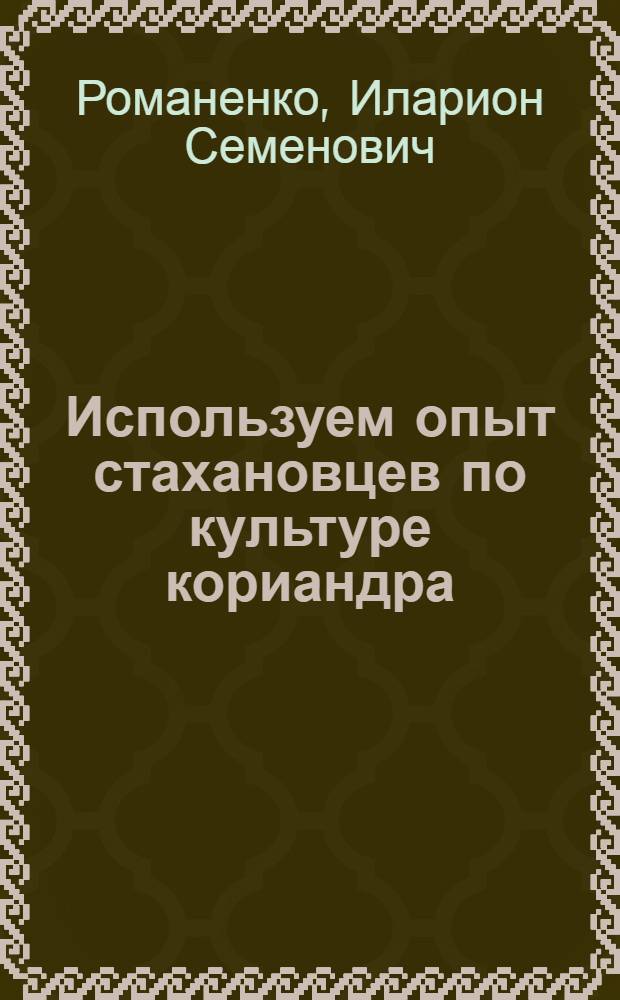 Романенко, Иларион Семенович

Используем опыт стахановцев по культуре кориандра